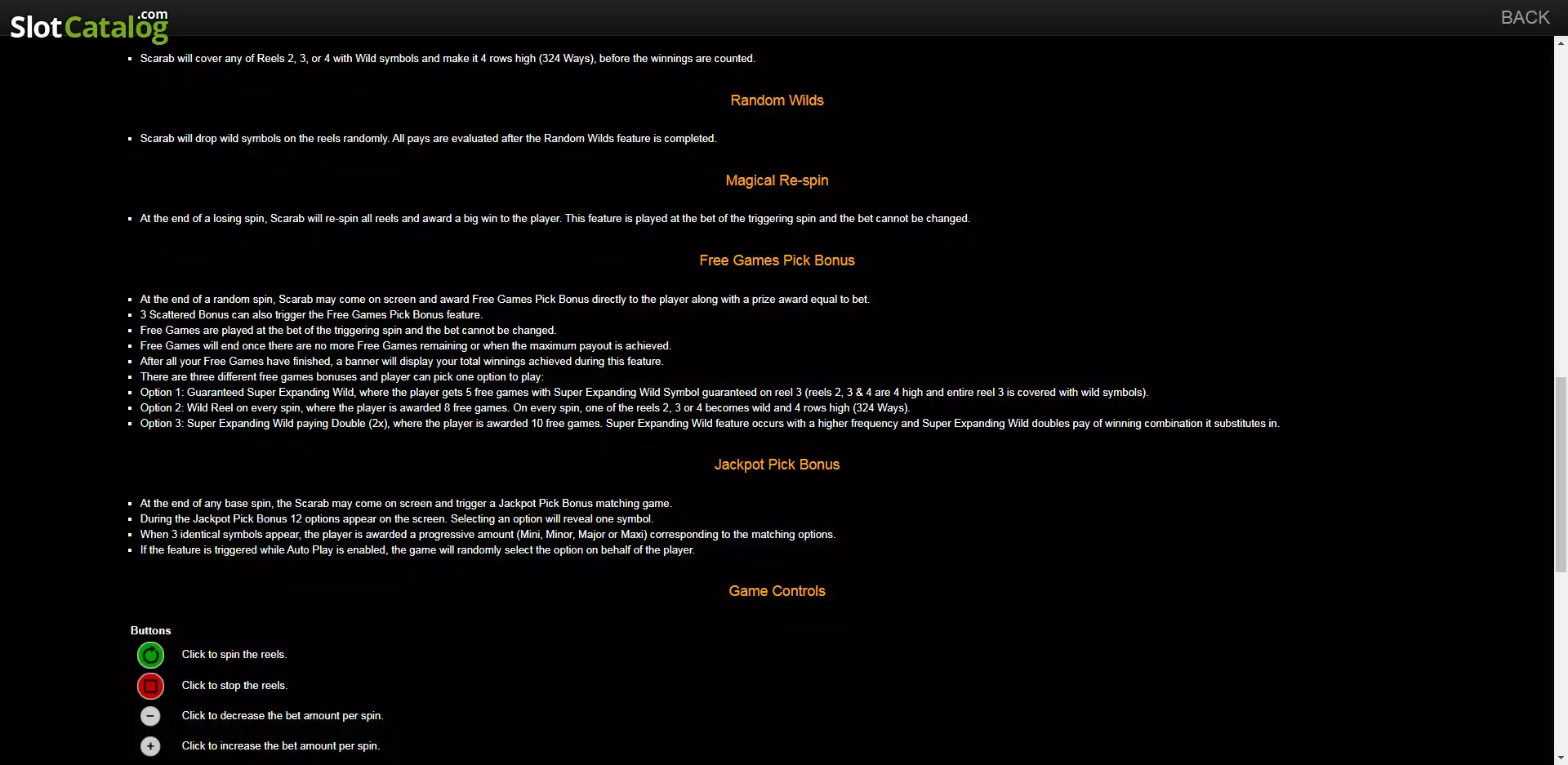 SlotCatalog.com

BACK

- Scarab will cover any of Reels 2, 3, or 4 with Wild symbols and make it 4 rows high (324 Ways), before the winnings are counted.

Random Wilds

- Scarab will drop wild symbols on the reels randomly. All pays are evaluated after the Random Wilds feature is completed.

Magical Re-spin

- At the end of a losing spin, Scarab will re-spin all reels and award a big win to the player. This feature is played at the bet of the triggering spin and the bet cannot be changed.

Free Games Pick Bonus

- At the end of a random spin, Scarab may come on screen and award Free Games Pick Bonus directly to the player along with a prize award equal to bet.
- 3 Scattered Bonus can also trigger the Free Games Pick Bonus feature.
- Free Games are played at the bet of the triggering spin and the bet cannot be changed.
- Free Games will end once there are no more Free Games remaining or when the maximum payout is achieved.
- After all your Free Games have finished, a banner will display your total winnings achieved during this feature.
- There are three different free games bonuses and player can pick one option to play:
- Option 1: Guaranteed Super Expanding Wild, where the player gets 5 free games with Super Expanding Wild Symbol guaranteed on reel 3 (reels 2, 3 & 4 are 4 high and entire reel 3 is covered with wild symbols).
- Option 2: Wild Reel on every spin, where the player is awarded 8 free games. On every spin, one of the reels 2, 3 or 4 becomes wild and 4 rows high (324 Ways).
- Option 3: Super Expanding Wild paying Double (2x), where the player is awarded 10 free games. Super Expanding Wild feature occurs with a higher frequency and Super Expanding Wild doubles pay of winning combination it substitutes in.

Jackpot Pick Bonus

- At the end of any base spin, the Scarab may come on screen and trigger a Jackpot Pick Bonus matching game.
- During the Jackpot Pick Bonus 12 options appear on the screen. Selecting an option will reveal one symbol.
- When 3 identical symbols appear, the player is awarded a progressive amount (Mini, Minor, Major or Maxi) corresponding to the matching options.
- If the feature is triggered while Auto Play is enabled, the game will randomly select the option on behalf of the player.

Game Controls

Buttons

Click to spin the reels.

Click to stop the reels.

Click to decrease the bet amount per spin.

Click to increase the bet amount per spin.